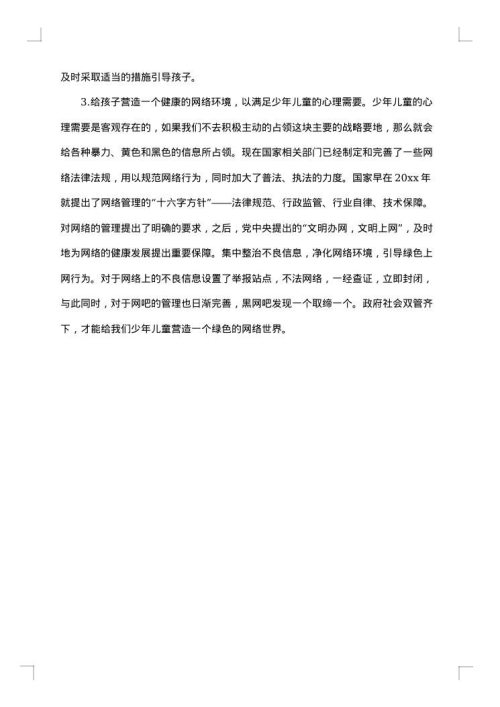 及时采取适当的措施引导孩子。

3.给孩子营造一个健康的网络环境，以满足少年儿童的心理需要。少年儿童的心理需要是客观存在的，如果我们不去积极主动的占领这块主要的战略要地，那么就会给各种暴力、黄色和黑色的信息所占领。现在国家相关部门已经制定和完善了一些网络法律法规，用以规范网络行为，同时加大了普法、执法的力度。国家早在20xx年就提出了网络管理的“十六字方针”——法律规范、行政监管、行业自律、技术保障。对网络的管理提出了明确的要求，之后，党中央提出的“文明办网，文明上网”，及时地为网络的健康发展提出重要保障。集中整治不良信息，净化网络环境，引导绿色上网行为。对于网络上的不良信息设置了举报站点，不法网络，一经查证，立即封闭，与此同时，对于网吧的管理也日渐完善，黑网吧发现一个取缔一个。政府社会双管齐下，才能给我们少年儿童营造一个绿色的网络世界。